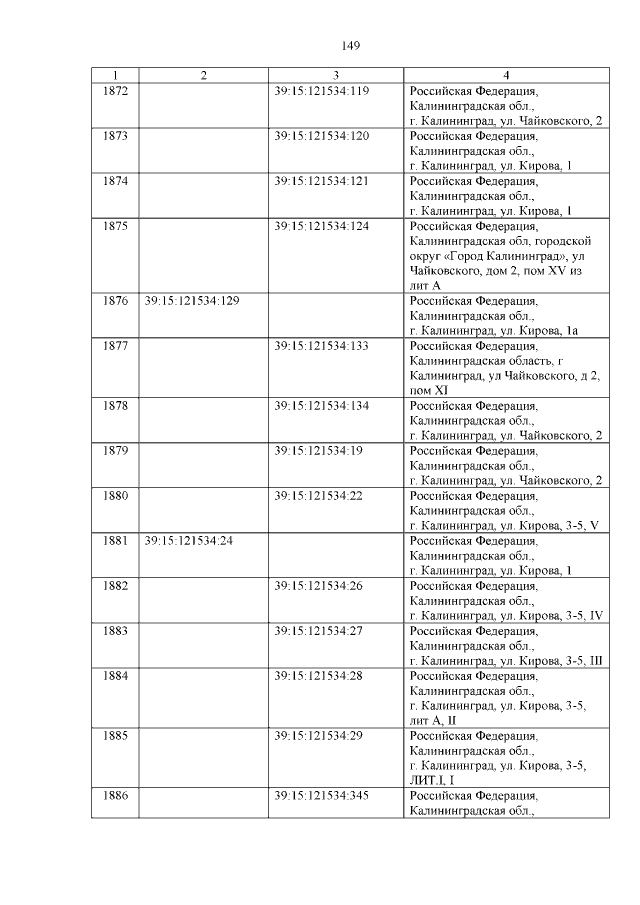 149

| 1 | 2 | 3 | 4 |
|---|---|---|---|
| 1872 | | 39:15:121534:119 | Российская Федерация, Калининградская обл., г. Калининград, ул. Чайковского, 2 |
| 1873 | | 39:15:121534:120 | Российская Федерация, Калининградская обл., г. Калининград, ул. Кирова, 1 |
| 1874 | | 39:15:121534:121 | Российская Федерация, Калининградская обл., г. Калининград, ул. Кирова, 1 |
| 1875 | | 39:15:121534:124 | Российская Федерация, Калининградская обл, городской округ «Город Калининград», ул Чайковского, дом 2, пом XV из лит А |
| 1876 | 39:15:121534:129 | | Российская Федерация, Калининградская обл., г. Калининград, ул. Кирова, 1а |
| 1877 | | 39:15:121534:133 | Российская Федерация, Калининградская область, г Калининград, ул Чайковского, д 2, пом XI |
| 1878 | | 39:15:121534:134 | Российская Федерация, Калининградская обл., г. Калининград, ул. Чайковского, 2 |
| 1879 | | 39:15:121534:19 | Российская Федерация, Калининградская обл., г. Калининград, ул. Чайковского, 2 |
| 1880 | | 39:15:121534:22 | Российская Федерация, Калининградская обл., г. Калининград, ул. Кирова, 3-5, V |
| 1881 | 39:15:121534:24 | | Российская Федерация, Калининградская обл., г. Калининград, ул. Кирова, 1 |
| 1882 | | 39:15:121534:26 | Российская Федерация, Калининградская обл., г. Калининград, ул. Кирова, 3-5, IV |
| 1883 | | 39:15:121534:27 | Российская Федерация, Калининградская обл., г. Калининград, ул. Кирова, 3-5, III |
| 1884 | | 39:15:121534:28 | Российская Федерация, Калининградская обл., г. Калининград, ул. Кирова, 3-5, лит А, II |
| 1885 | | 39:15:121534:29 | Российская Федерация, Калининградская обл., г. Калининград, ул. Кирова, 3-5, ЛИТ.I, I |
| 1886 | | 39:15:121534:345 | Российская Федерация, Калининградская обл., |